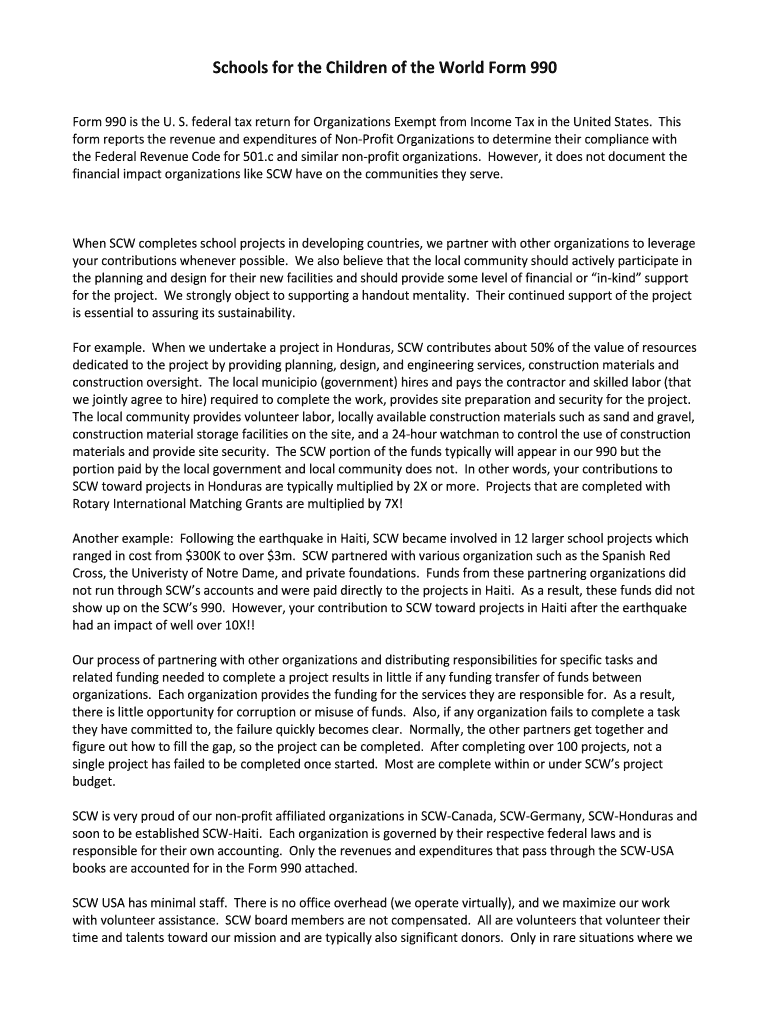 Schools for the Children of the World Form 990

Form 990 is the U. S. federal tax return for Organizations Exempt from Income Tax in the United States. This form reports the revenue and expenditures of Non-Profit Organizations to determine their compliance with the Federal Revenue Code for 501.c and similar non-profit organizations. However, it does not document the financial impact organizations like SCW have on the communities they serve.

When SCW completes school projects in developing countries, we partner with other organizations to leverage your contributions whenever possible. We also believe that the local community should actively participate in the planning and design for their new facilities and should provide some level of financial or "in-kind" support for the project. We strongly object to supporting a handout mentality. Their continued support of the project is essential to assuring its sustainability.

For example. When we undertake a project in Honduras, SCW contributes about 50% of the value of resources dedicated to the project by providing planning, design, and engineering services, construction materials and construction oversight. The local municipio (government) hires and pays the contractor and skilled labor (that we jointly agree to hire) required to complete the work, provides site preparation and security for the project. The local community provides volunteer labor, locally available construction materials such as sand and gravel, construction material storage facilities on the site, and a 24-hour watchman to control the use of construction materials and provide site security. The SCW portion of the funds typically will appear in our 990 but the portion paid by the local government and local community does not. In other words, your contributions to SCW toward projects in Honduras are typically multiplied by 2X or more. Projects that are completed with Rotary International Matching Grants are multiplied by 7X!

Another example: Following the earthquake in Haiti, SCW became involved in 12 larger school projects which ranged in cost from $300K to over $3m. SCW partnered with various organization such as the Spanish Red Cross, the Univeristy of Notre Dame, and private foundations. Funds from these partnering organizations did not run through SCW's accounts and were paid directly to the projects in Haiti. As a result, these funds did not show up on the SCW's 990. However, your contribution to SCW toward projects in Haiti after the earthquake had an impact of well over 10X!!

Our process of partnering with other organizations and distributing responsibilities for specific tasks and related funding needed to complete a project results in little if any funding transfer of funds between organizations. Each organization provides the funding for the services they are responsible for. As a result, there is little opportunity for corruption or misuse of funds. Also, if any organization fails to complete a task they have committed to, the failure quickly becomes clear. Normally, the other partners get together and figure out how to fill the gap, so the project can be completed. After completing over 100 projects, not a single project has failed to be completed once started. Most are complete within or under SCW's project budget.

SCW is very proud of our non-profit affiliated organizations in SCW-Canada, SCW-Germany, SCW-Honduras and soon to be established SCW-Haiti. Each organization is governed by their respective federal laws and is responsible for their own accounting. Only the revenues and expenditures that pass through the SCW-USA books are accounted for in the Form 990 attached.

SCW USA has minimal staff. There is no office overhead (we operate virtually), and we maximize our work with volunteer assistance. SCW board members are not compensated. All are volunteers that volunteer their time and talents toward our mission and are typically also significant donors. Only in rare situations where we